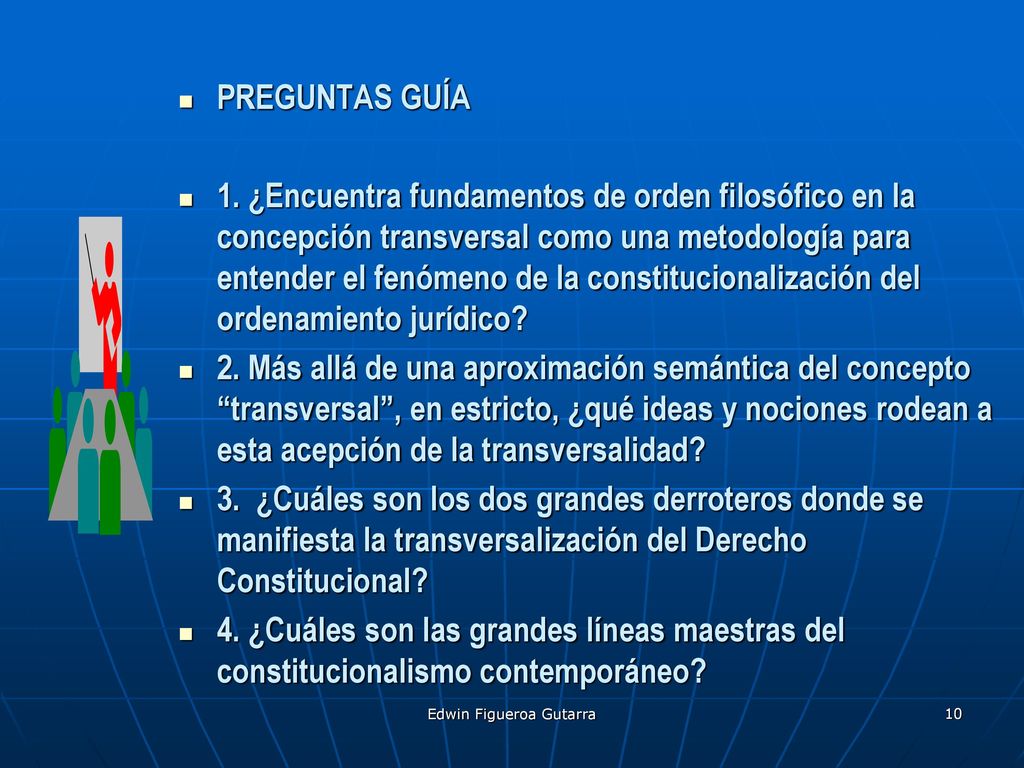 PREGUNTAS GUÍA

1. ¿Encuentra fundamentos de orden filosófico en la concepción transversal como una metodología para entender el fenómeno de la constitucionalización del ordenamiento jurídico?

2. Más allá de una aproximación semántica del concepto “transversal”, en estricto, ¿qué ideas y nociones rodean a esta acepción de la transversalidad?

3. ¿Cuáles son los dos grandes derroteros donde se manifiesta la transversalización del Derecho Constitucional?

4. ¿Cuáles son las grandes líneas maestras del constitucionalismo contemporáneo?

Edwin Figueroa Gutarra

10